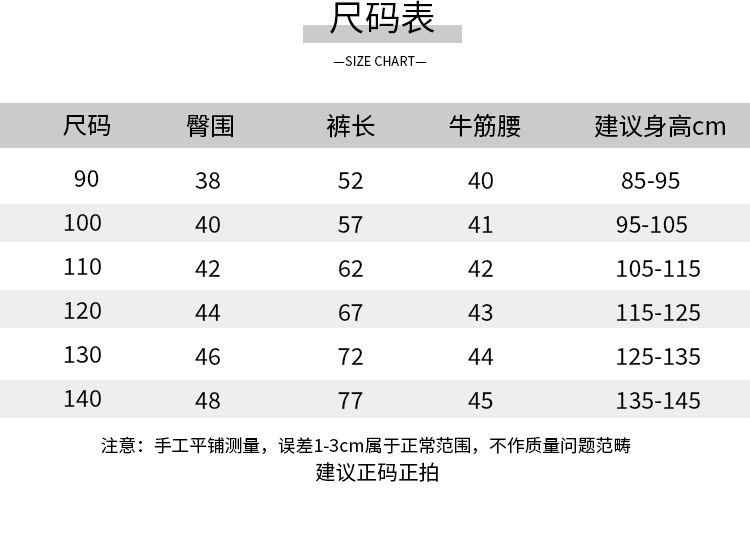 尺码表

—SIZE CHART—

| 尺码 | 臀围 | 裤长 | 牛筋腰 | 建议身高cm |
|---|---|---|---|---|
| 90 | 38 | 52 | 40 | 85-95 |
| 100 | 40 | 57 | 41 | 95-105 |
| 110 | 42 | 62 | 42 | 105-115 |
| 120 | 44 | 67 | 43 | 115-125 |
| 130 | 46 | 72 | 44 | 125-135 |
| 140 | 48 | 77 | 45 | 135-145 |

注意：手工平铺测量，误差1-3cm属于正常范围，不作质量问题范畴
建议正码正拍